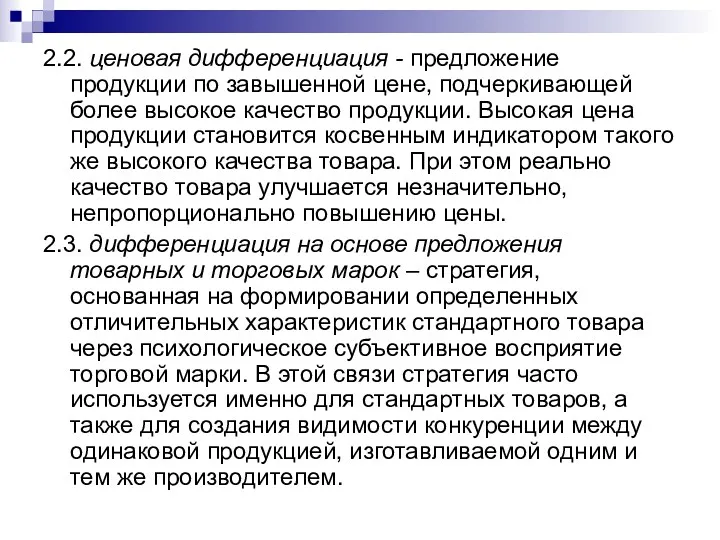 2.2. ценовая дифференциация - предложение продукции по завышенной цене, подчеркивающей более высокое качество продукции. Высокая цена продукции становится косвенным индикатором такого же высокого качества товара. При этом реально качество товара улучшается незначительно, непропорционально повышению цены.

2.3. дифференциация на основе предложения товарных и торговых марок – стратегия, основанная на формировании определенных отличительных характеристик стандартного товара через психологическое субъективное восприятие торговой марки. В этой связи стратегия часто используется именно для стандартных товаров, а также для создания видимости конкуренции между одинаковой продукцией, изготавливаемой одним и тем же производителем.